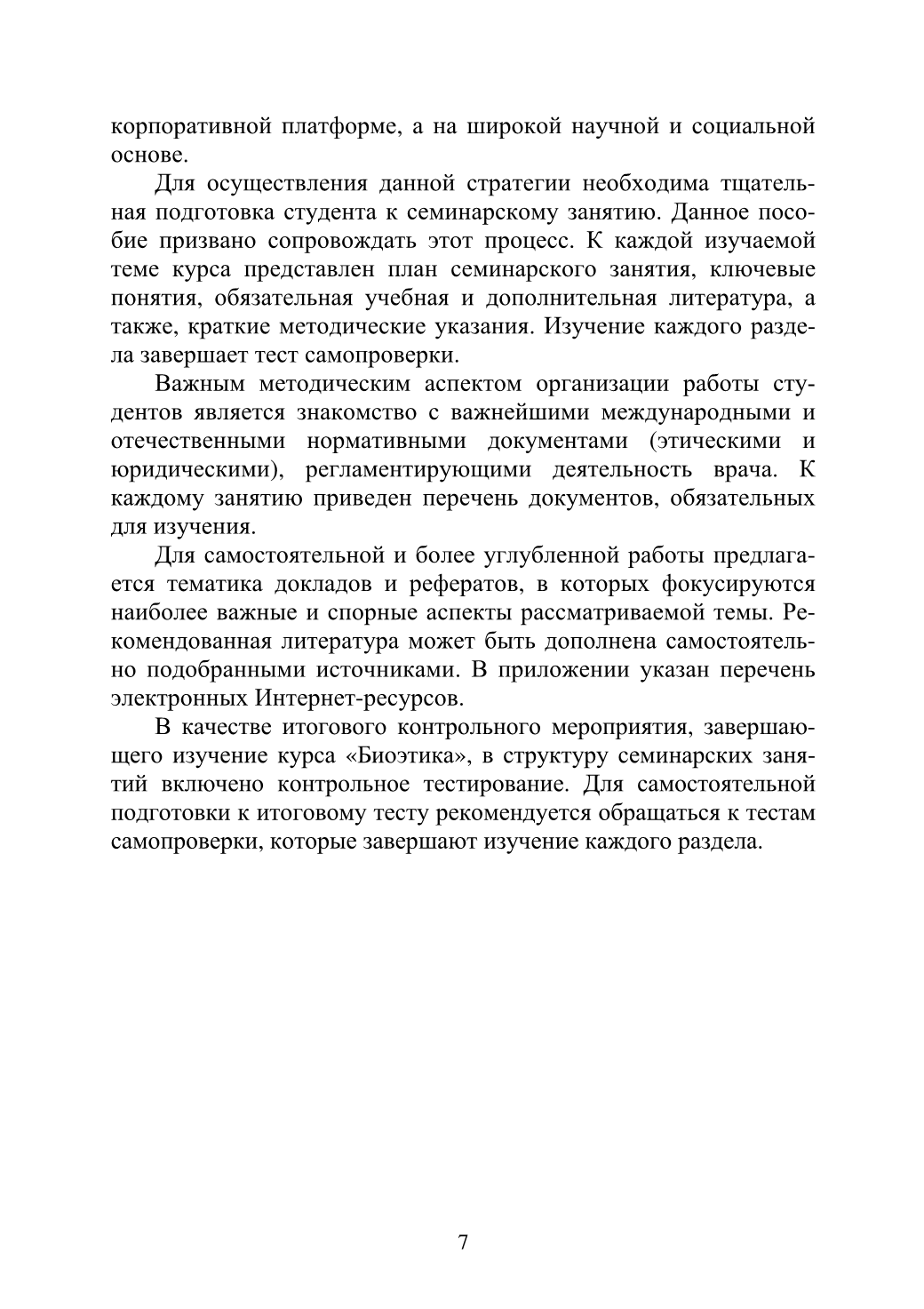 корпоративной платформе, а на широкой научной и социальной основе.

Для осуществления данной стратегии необходима тщательная подготовка студента к семинарскому занятию. Данное пособие призвано сопровождать этот процесс. К каждой изучаемой теме курса представлен план семинарского занятия, ключевые понятия, обязательная учебная и дополнительная литература, а также, краткие методические указания. Изучение каждого раздела завершает тест самопроверки.

Важным методическим аспектом организации работы студентов является знакомство с важнейшими международными и отечественными нормативными документами (этическими и юридическими), регламентирующими деятельность врача. К каждому занятию приведен перечень документов, обязательных для изучения.

Для самостоятельной и более углубленной работы предлагается тематика докладов и рефератов, в которых фокусируются наиболее важные и спорные аспекты рассматриваемой темы. Рекомендованная литература может быть дополнена самостоятельно подобранными источниками. В приложении указан перечень электронных Интернет-ресурсов.

В качестве итогового контрольного мероприятия, завершающего изучение курса «Биоэтика», в структуру семинарских занятий включено контрольное тестирование. Для самостоятельной подготовки к итоговому тесту рекомендуется обращаться к тестам самопроверки, которые завершают изучение каждого раздела.

7